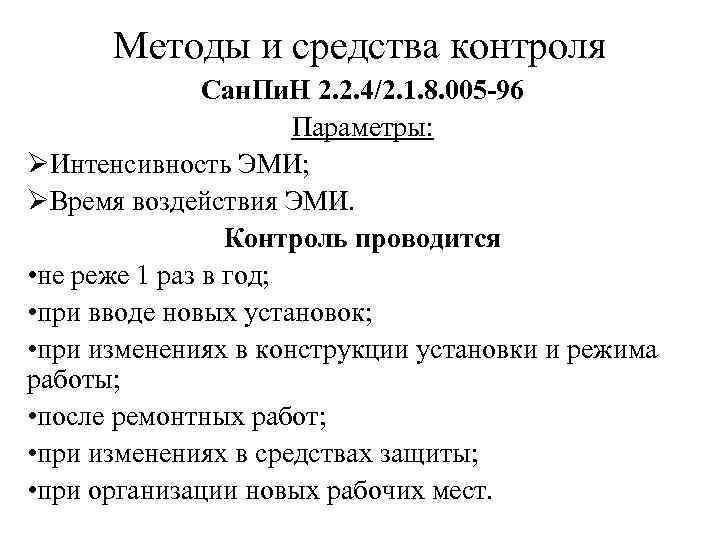 Методы и средства контроля

СанПиН 2.2.4/2.1.8.005-96

Параметры:

➢Интенсивность ЭМИ;

➢Время воздействия ЭМИ.

Контроль проводится

•не реже 1 раз в год;

•при вводе новых установок;

•при изменениях в конструкции установки и режима работы;

•после ремонтных работ;

•при изменениях в средствах защиты;

•при организации новых рабочих мест.